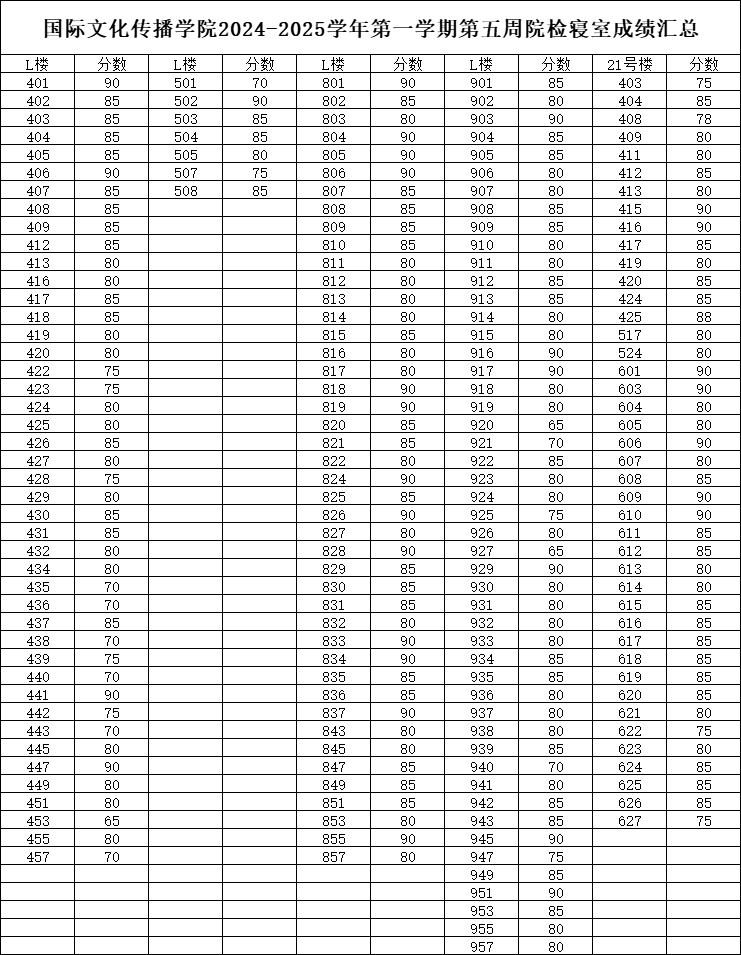 国际文化传播学院2024-2025学年第一学期第五周院检寝室成绩汇总

| L楼 | 分数 | L楼 | 分数 | L楼 | 分数 | L楼 | 分数 | 21号楼 | 分数 |
|---|---|---|---|---|---|---|---|---|---|
| 401 | 90 | 501 | 70 | 801 | 90 | 901 | 85 | 403 | 75 |
| 402 | 85 | 502 | 90 | 802 | 85 | 902 | 80 | 404 | 85 |
| 403 | 85 | 503 | 85 | 803 | 80 | 903 | 90 | 408 | 78 |
| 404 | 85 | 504 | 85 | 804 | 90 | 904 | 85 | 409 | 80 |
| 405 | 85 | 505 | 80 | 805 | 90 | 905 | 85 | 411 | 80 |
| 406 | 90 | 507 | 75 | 806 | 90 | 906 | 80 | 412 | 85 |
| 407 | 85 | 508 | 85 | 807 | 85 | 907 | 80 | 413 | 80 |
| 408 | 85 | | | 808 | 85 | 908 | 85 | 415 | 90 |
| 409 | 85 | | | 809 | 85 | 909 | 85 | 416 | 90 |
| 412 | 85 | | | 810 | 85 | 910 | 80 | 417 | 85 |
| 413 | 80 | | | 811 | 80 | 911 | 80 | 419 | 80 |
| 416 | 80 | | | 812 | 80 | 912 | 85 | 420 | 85 |
| 417 | 85 | | | 813 | 80 | 913 | 85 | 424 | 85 |
| 418 | 85 | | | 814 | 80 | 914 | 80 | 425 | 88 |
| 419 | 80 | | | 815 | 85 | 915 | 80 | 517 | 80 |
| 420 | 80 | | | 816 | 80 | 916 | 90 | 524 | 80 |
| 422 | 75 | | | 817 | 80 | 917 | 90 | 601 | 90 |
| 423 | 75 | | | 818 | 90 | 918 | 80 | 603 | 90 |
| 424 | 80 | | | 819 | 90 | 919 | 80 | 604 | 80 |
| 425 | 80 | | | 820 | 85 | 920 | 65 | 605 | 80 |
| 426 | 85 | | | 821 | 85 | 921 | 70 | 606 | 90 |
| 427 | 80 | | | 822 | 80 | 922 | 85 | 607 | 80 |
| 428 | 75 | | | 824 | 90 | 923 | 80 | 608 | 85 |
| 429 | 80 | | | 825 | 85 | 924 | 80 | 609 | 90 |
| 430 | 85 | | | 826 | 90 | 925 | 75 | 610 | 90 |
| 431 | 85 | | | 827 | 80 | 926 | 80 | 611 | 85 |
| 432 | 80 | | | 828 | 90 | 927 | 65 | 612 | 85 |
| 434 | 80 | | | 829 | 85 | 929 | 90 | 613 | 80 |
| 435 | 70 | | | 830 | 85 | 930 | 80 | 614 | 80 |
| 436 | 70 | | | 831 | 85 | 931 | 80 | 615 | 85 |
| 437 | 85 | | | 832 | 80 | 932 | 80 | 616 | 85 |
| 438 | 70 | | | 833 | 90 | 933 | 80 | 617 | 85 |
| 439 | 75 | | | 834 | 90 | 934 | 85 | 618 | 85 |
| 440 | 70 | | | 835 | 85 | 935 | 85 | 619 | 85 |
| 441 | 90 | | | 836 | 85 | 936 | 80 | 620 | 85 |
| 442 | 75 | | | 837 | 90 | 937 | 80 | 621 | 80 |
| 443 | 70 | | | 843 | 80 | 938 | 80 | 622 | 75 |
| 445 | 80 | | | 845 | 80 | 939 | 85 | 623 | 80 |
| 447 | 90 | | | 847 | 85 | 940 | 70 | 624 | 85 |
| 449 | 80 | | | 849 | 85 | 941 | 80 | 625 | 85 |
| 451 | 80 | | | 851 | 85 | 942 | 85 | 626 | 85 |
| 453 | 65 | | | 853 | 80 | 943 | 85 | 627 | 75 |
| 455 | 80 | | | 855 | 90 | 945 | 90 | | |
| 457 | 70 | | | 857 | 80 | 947 | 75 | | |
| | | | | | | 949 | 85 | | |
| | | | | | | 951 | 90 | | |
| | | | | | | 953 | 85 | | |
| | | | | | | 955 | 80 | | |
| | | | | | | 957 | 80 | | |